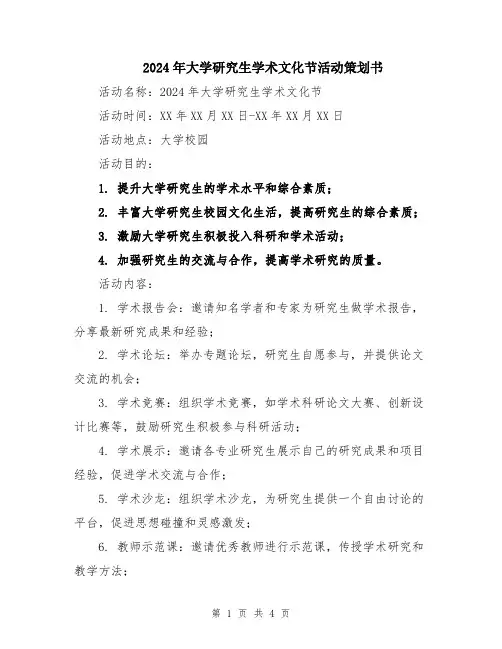 2024年大学研究生学术文化节活动策划书

活动名称：2024年大学研究生学术文化节

活动时间：XX年XX月XX日-XX年XX月XX日

活动地点：大学校园

活动目的：

1. 提升大学研究生的学术水平和综合素质；

2. 丰富大学研究生校园文化生活，提高研究生的综合素质；

3. 激励大学研究生积极投入科研和学术活动；

4. 加强研究生的交流与合作，提高学术研究的质量。

活动内容：

1. 学术报告会：邀请知名学者和专家为研究生做学术报告，分享最新研究成果和经验；

2. 学术论坛：举办专题论坛，研究生自愿参与，并提供论文交流的机会；

3. 学术竞赛：组织学术竞赛，如学术科研论文大赛、创新设计比赛等，鼓励研究生积极参与科研活动；

4. 学术展示：邀请各专业研究生展示自己的研究成果和项目经验，促进学术交流与合作；

5. 学术沙龙：组织学术沙龙，为研究生提供一个自由讨论的平台，促进思想碰撞和灵感激发；

6. 教师示范课：邀请优秀教师进行示范课，传授学术研究和教学方法；

第 1 页 共 4 页